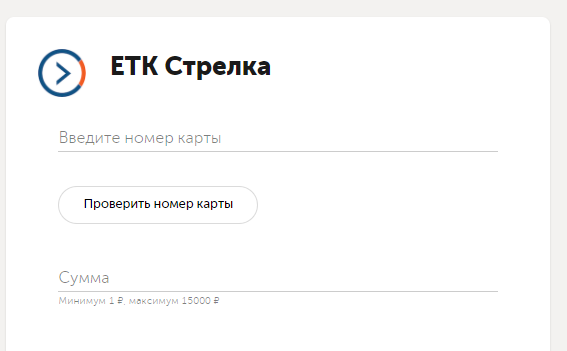 ЕТК Стрелка

Введите номер карты

Проверить номер карты

Сумма

Минимум 1 ₽, максимум 15000 ₽